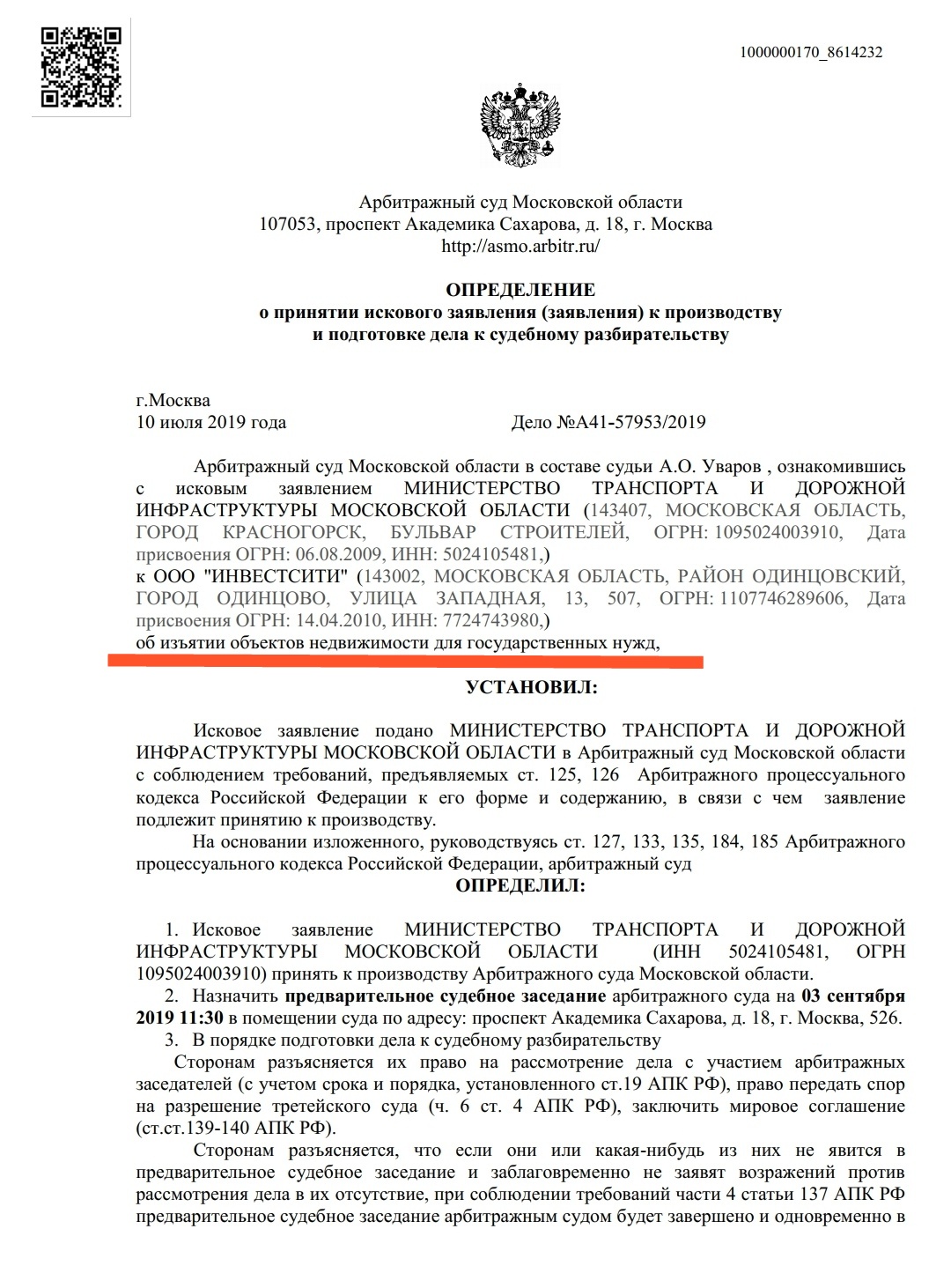 1000000170_8614232

Арбитражный суд Московской области
107053, проспект Академика Сахарова, д. 18, г. Москва
http://asmo.arbitr.ru/

ОПРЕДЕЛЕНИЕ
о принятии искового заявления (заявления) к производству
и подготовке дела к судебному разбирательству

г.Москва
10 июля 2019 года Дело №А41-57953/2019

Арбитражный суд Московской области в составе судьи А.О. Уваров , ознакомившись с исковым заявлением МИНИСТЕРСТВО ТРАНСПОРТА И ДОРОЖНОЙ ИНФРАСТРУКТУРЫ МОСКОВСКОЙ ОБЛАСТИ (143407, МОСКОВСКАЯ ОБЛАСТЬ, ГОРОД КРАСНОГОРСК, БУЛЬВАР СТРОИТЕЛЕЙ, ОГРН: 1095024003910, Дата присвоения ОГРН: 06.08.2009, ИНН: 5024105481,)
к ООО "ИНВЕСТСИТИ" (143002, МОСКОВСКАЯ ОБЛАСТЬ, РАЙОН ОДИНЦОВСКИЙ, ГОРОД ОДИНЦОВО, УЛИЦА ЗАПАДНАЯ, 13, 507, ОГРН: 1107746289606, Дата присвоения ОГРН: 14.04.2010, ИНН: 7724743980,)
об изъятии объектов недвижимости для государственных нужд,

УСТАНОВИЛ:

Исковое заявление подано МИНИСТЕРСТВО ТРАНСПОРТА И ДОРОЖНОЙ ИНФРАСТРУКТУРЫ МОСКОВСКОЙ ОБЛАСТИ в Арбитражный суд Московской области с соблюдением требований, предъявляемых ст. 125, 126 Арбитражного процессуального кодекса Российской Федерации к его форме и содержанию, в связи с чем заявление подлежит принятию к производству.
На основании изложенного, руководствуясь ст. 127, 133, 135, 184, 185 Арбитражного процессуального кодекса Российской Федерации, арбитражный суд
ОПРЕДЕЛИЛ:

1. Исковое заявление МИНИСТЕРСТВО ТРАНСПОРТА И ДОРОЖНОЙ ИНФРАСТРУКТУРЫ МОСКОВСКОЙ ОБЛАСТИ (ИНН 5024105481, ОГРН 1095024003910) принять к производству Арбитражного суда Московской области.
2. Назначить предварительное судебное заседание арбитражного суда на 03 сентября 2019 11:30 в помещении суда по адресу: проспект Академика Сахарова, д. 18, г. Москва, 526.
3. В порядке подготовки дела к судебному разбирательству
Сторонам разъясняется их право на рассмотрение дела с участием арбитражных заседателей (с учетом срока и порядка, установленного ст.19 АПК РФ), право передать спор на разрешение третейского суда (ч. 6 ст. 4 АПК РФ), заключить мировое соглашение (ст.ст.139-140 АПК РФ).
Сторонам разъясняется, что если они или какая-нибудь из них не явится в предварительное судебное заседание и заблаговременно не заявят возражений против рассмотрения дела в их отсутствие, при соблюдении требований части 4 статьи 137 АПК РФ предварительное судебное заседание арбитражным судом будет завершено и одновременно в